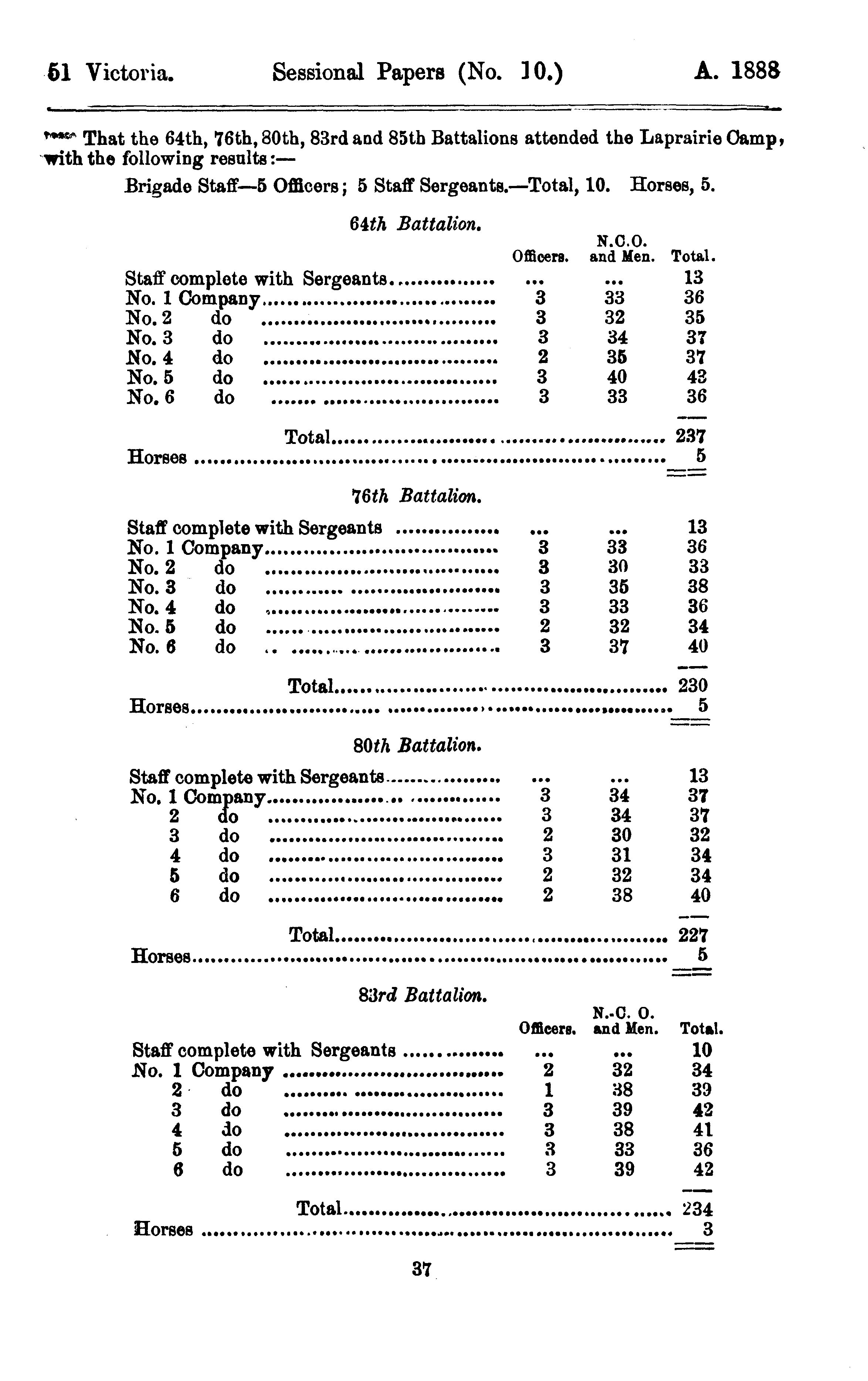 51 Victoria. Sessional Papers (No. 10.) A. 1888

That the 64th, 76th, 80th, 83rd and 85th Battalions attended the Laprairie Camp, with the following results:—

Brigade Staff—5 Officers; 5 Staff Sergeants.—Total, 10. Horses, 5.

64th Battalion.

| | Officers. | N.C.O. and Men. | Total. |
|---|---|---|---|
| Staff complete with Sergeants | ... | ... | 13 |
| No. 1 Company | 3 | 33 | 36 |
| No. 2 do | 3 | 32 | 35 |
| No. 3 do | 3 | 34 | 37 |
| No. 4 do | 2 | 35 | 37 |
| No. 5 do | 3 | 40 | 43 |
| No. 6 do | 3 | 33 | 36 |
| Total | | | 237 |
| Horses | | | 5 |

76th Battalion.

| | | | |
|---|---|---|---|
| Staff complete with Sergeants | ... | ... | 13 |
| No. 1 Company | 3 | 33 | 36 |
| No. 2 do | 3 | 30 | 33 |
| No. 3 do | 3 | 35 | 38 |
| No. 4 do | 3 | 33 | 36 |
| No. 5 do | 2 | 32 | 34 |
| No. 6 do | 3 | 37 | 40 |
| Total | | | 230 |
| Horses | | | 5 |

80th Battalion.

| | | | |
|---|---|---|---|
| Staff complete with Sergeants | ... | ... | 13 |
| No. 1 Company | 3 | 34 | 37 |
| 2 do | 3 | 34 | 37 |
| 3 do | 2 | 30 | 32 |
| 4 do | 3 | 31 | 34 |
| 5 do | 2 | 32 | 34 |
| 6 do | 2 | 38 | 40 |
| Total | | | 227 |
| Horses | | | 5 |

83rd Battalion.

| | Officers. | N.-C. O. and Men. | Total. |
|---|---|---|---|
| Staff complete with Sergeants | ... | ... | 10 |
| No. 1 Company | 2 | 32 | 34 |
| 2 do | 1 | 38 | 39 |
| 3 do | 3 | 39 | 42 |
| 4 do | 3 | 38 | 41 |
| 5 do | 3 | 33 | 36 |
| 6 do | 3 | 39 | 42 |
| Total | | | 234 |
| Horses | | | 3 |

37